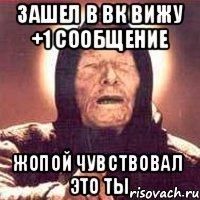 ЗАШЕЛ В ВК ВИЖУ +1 СООБЩЕНИЕ

ЖОПОЙ ЧУВСТВОВАЛ ЭТО ТЫ

risovach.ru